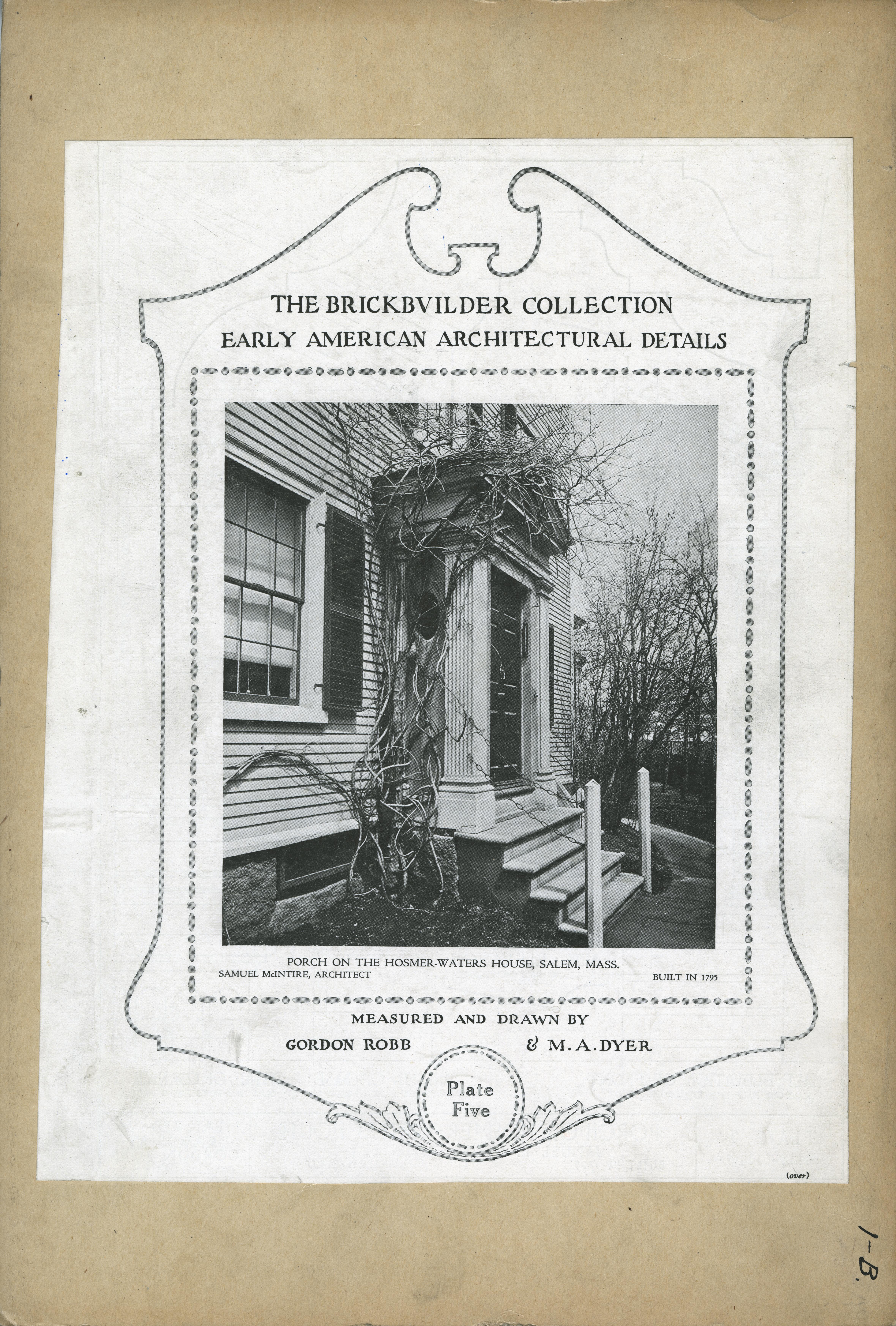 THE BRICKBVILDER COLLECTION
EARLY AMERICAN ARCHITECTURAL DETAILS

PORCH ON THE HOSMER-WATERS HOUSE, SALEM, MASS.
SAMUEL McINTIRE, ARCHITECT
BUILT IN 1795

MEASURED AND DRAWN BY
GORDON ROBB
& M. A. DYER

Plate
Five

(over)

1-B.